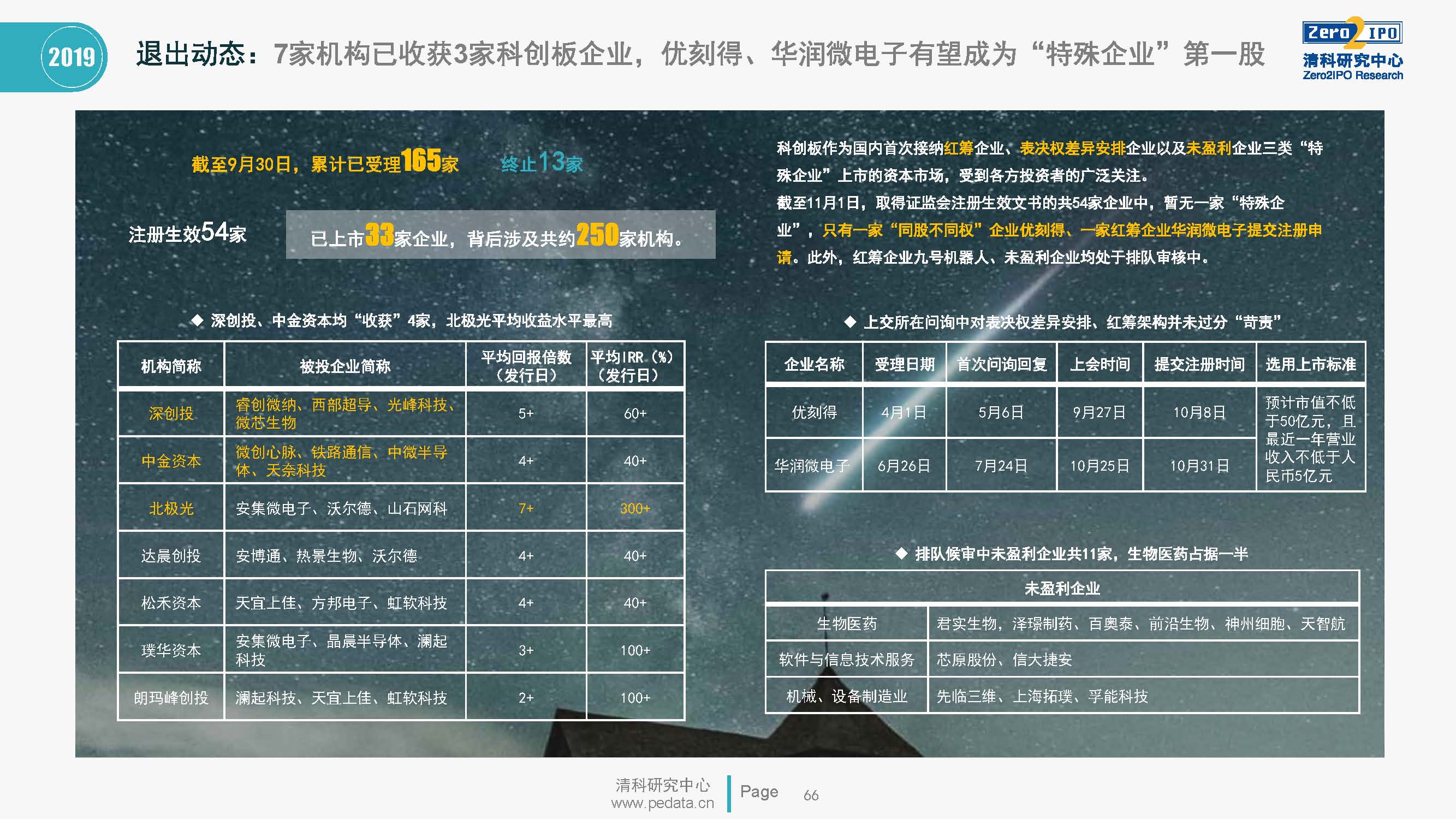 2019

退出动态：7家机构已收获3家科创板企业，优刻得、华润微电子有望成为“特殊企业”第一股

Zero2IPO
清科研究中心
Zero2IPO Research

截至9月30日，累计已受理165家

终止13家

注册生效54家

已上市33家企业，背后涉及共约250家机构。

◆ 深创投、中金资本均“收获”4家，北极光平均收益水平最高

| 机构简称 | 被投企业简称 | 平均回报倍数（发行日） | 平均IRR（%）（发行日） |
|---|---|---|---|
| 深创投 | 睿创微纳、西部超导、光峰科技、微芯生物 | 5+ | 60+ |
| 中金资本 | 微创心脉、铁路通信、中微半导体、天奈科技 | 4+ | 40+ |
| 北极光 | 安集微电子、沃尔德、山石网科 | 7+ | 300+ |
| 达晨创投 | 安博通、热景生物、沃尔德 | 4+ | 40+ |
| 松禾资本 | 天宜上佳、方邦电子、虹软科技 | 4+ | 40+ |
| 璞华资本 | 安集微电子、晶晨半导体、澜起科技 | 3+ | 100+ |
| 朗玛峰创投 | 澜起科技、天宜上佳、虹软科技 | 2+ | 100+ |

科创板作为国内首次接纳红筹企业、表决权差异安排企业以及未盈利企业三类“特殊企业”上市的资本市场，受到各方投资者的广泛关注。

截至11月1日，取得证监会注册生效文书的共54家企业中，暂无一家“特殊企业”，只有一家“同股不同权”企业优刻得、一家红筹企业华润微电子提交注册申请。此外，红筹企业九号机器人、未盈利企业均处于排队审核中。

◆ 上交所在问询中对表决权差异安排、红筹架构并未过分“苛责”

| 企业名称 | 受理日期 | 首次问询回复 | 上会时间 | 提交注册时间 | 选用上市标准 |
|---|---|---|---|---|---|
| 优刻得 | 4月1日 | 5月6日 | 9月27日 | 10月8日 | 预计市值不低于50亿元，且最近一年营业收入不低于人民币5亿元 |
| 华润微电子 | 6月26日 | 7月24日 | 10月25日 | 10月31日 | |

◆ 排队候审中未盈利企业共11家，生物医药占据一半

| 未盈利企业 | |
|---|---|
| 生物医药 | 君实生物，泽璟制药、百奥泰、前沿生物、神州细胞、天智航 |
| 软件与信息技术服务 | 芯原股份、信大捷安 |
| 机械、设备制造业 | 先临三维、上海拓璞、孚能科技 |

清科研究中心
www.pedata.cn
Page 66